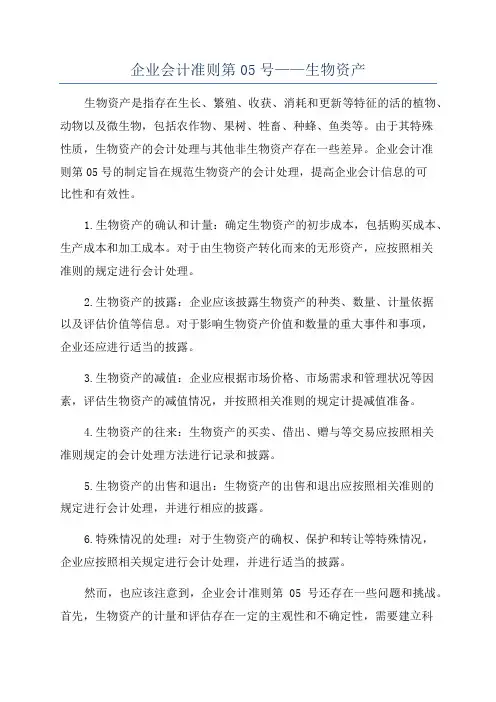 企业会计准则第 05 号——生物资产

生物资产是指存在生长、繁殖、收获、消耗和更新等特征的活的植物、动物以及微生物，包括农作物、果树、牲畜、种蜂、鱼类等。由于其特殊性质，生物资产的会计处理与其他非生物资产存在一些差异。企业会计准则第 05 号的制定旨在规范生物资产的会计处理，提高企业会计信息的可比性和有效性。

1.生物资产的确认和计量：确定生物资产的初步成本，包括购买成本、生产成本和加工成本。对于由生物资产转化而来的无形资产，应按照相关准则的规定进行会计处理。

2.生物资产的披露：企业应该披露生物资产的种类、数量、计量依据以及评估价值等信息。对于影响生物资产价值和数量的重大事件和事项，企业还应进行适当的披露。

3.生物资产的减值：企业应根据市场价格、市场需求和管理状况等因素，评估生物资产的减值情况，并按照相关准则的规定计提减值准备。

4.生物资产的往来：生物资产的买卖、借出、赠与等交易应按照相关准则规定的会计处理方法进行记录和披露。

5.生物资产的出售和退出：生物资产的出售和退出应按照相关准则的规定进行会计处理，并进行相应的披露。

6.特殊情况的处理：对于生物资产的确权、保护和转让等特殊情况，企业应按照相关规定进行会计处理，并进行适当的披露。

然而，也应该注意到，企业会计准则第 05 号还存在一些问题和挑战。首先，生物资产的计量和评估存在一定的主观性和不确定性，需要建立科